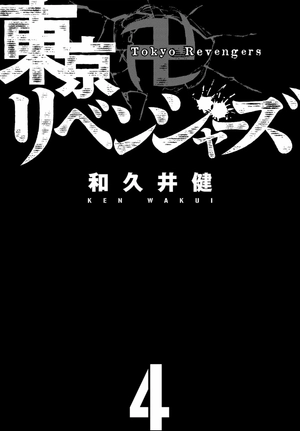 東京卍リベンジャーズ
Tokyo Revengers

和久井健
KEN WAKUI

4